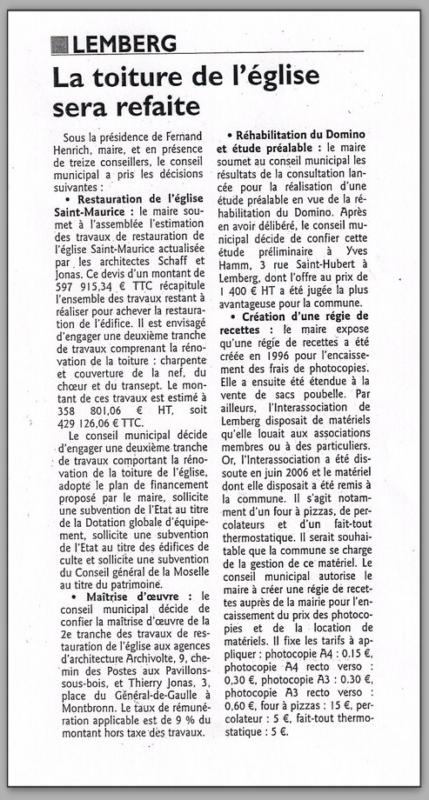 LEMBERG

La toiture de l'église sera refaite

Sous la présidence de Fernand Henrich, maire, et en présence de treize conseillers, le conseil municipal a pris les décisions suivantes :

• Restauration de l'église Saint-Maurice : le maire soumet à l'assemblée l'estimation des travaux de restauration de l'église Saint-Maurice actualisée par les architectes Schaff et Jonas. Ce devis d'un montant de 597 915,34 € TTC récapitule l'ensemble des travaux restant à réaliser pour achever la restauration de l'édifice. Il est envisagé d'engager une deuxième tranche de travaux comprenant la rénovation de la toiture : charpente et couverture de la nef, du chœur et du transept. Le montant de ces travaux est estimé à 358 801,06 € HT, soit 429 126,06 € TTC.

Le conseil municipal décide d'engager une deuxième tranche de travaux comportant la rénovation de la toiture de l'église, adopte le plan de financement proposé par le maire, sollicite une subvention de l'Etat au titre de la Dotation globale d'équipement, sollicite une subvention de l'Etat au titre des édifices de culte et sollicite une subvention du Conseil général de la Moselle au titre du patrimoine.

• Maîtrise d'œuvre : le conseil municipal décide de confier la maîtrise d'œuvre de la 2e tranche des travaux de restauration de l'église aux agences d'architecture Archivolte, 9, chemin des Postes aux Pavillons-sous-bois, et Thierry Jonas, 3, place du Général-de-Gaulle à Montbronn. Le taux de rémunération applicable est de 9 % du montant hors taxe des travaux.

• Réhabilitation du Domino et étude préalable : le maire soumet au conseil municipal les résultats de la consultation lancée pour la réalisation d'une étude préalable en vue de la réhabilitation du Domino. Après en avoir délibéré, le conseil municipal décide de confier cette étude préliminaire à Yves Hamm, 3 rue Saint-Hubert à Lemberg, dont l'offre au prix de 1 400 € HT a été jugée la plus avantageuse pour la commune.

• Création d'une régie de recettes : le maire expose qu'une régie de recettes a été créée en 1996 pour l'encaissement des frais de photocopies. Elle a ensuite été étendue à la vente de sacs poubelle. Par ailleurs, l'Interassociation de Lemberg disposait de matériels qu'elle louait aux associations membres ou à des particuliers. Or, l'Interassociation a été dissoute en juin 2006 et le matériel dont elle disposait a été remis à la commune. Il s'agit notamment d'un four à pizzas, de percolateurs et d'un fait-tout thermostatique. Il serait souhaitable que la commune se charge de la gestion de ce matériel. Le conseil municipal autorise le maire à créer une régie de recettes auprès de la mairie pour l'encaissement du prix des photocopies et de la location de matériels. Il fixe les tarifs à appliquer : photocopie A4 : 0,15 €, photocopie A4 recto verso : 0,30 €, photocopie A3 : 0,30 €, photocopie A3 recto verso : 0,60 €, four à pizzas : 15 €, percolateur : 5 €, fait-tout thermostatique : 5 €.